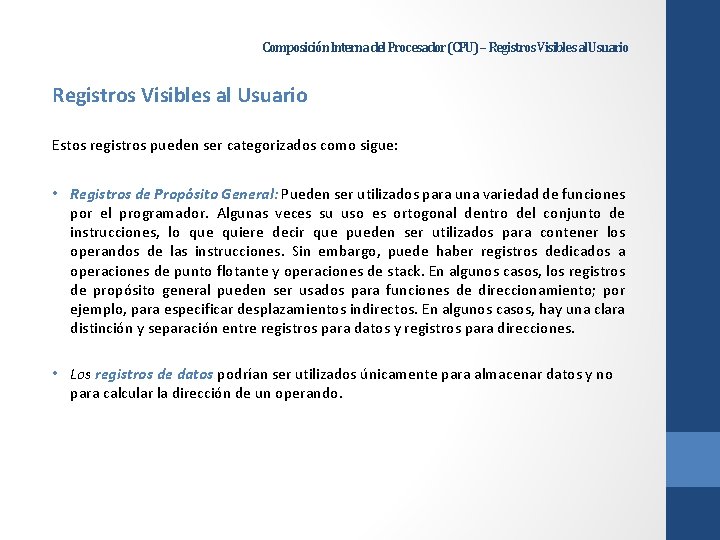 Composición Interna del Procesador (CPU) – Registros Visibles al Usuario

Registros Visibles al Usuario

Estos registros pueden ser categorizados como sigue:

• Registros de Propósito General: Pueden ser utilizados para una variedad de funciones por el programador. Algunas veces su uso es ortogonal dentro del conjunto de instrucciones, lo que quiere decir que pueden ser utilizados para contener los operandos de las instrucciones. Sin embargo, puede haber registros dedicados a operaciones de punto flotante y operaciones de stack. En algunos casos, los registros de propósito general pueden ser usados para funciones de direccionamiento; por ejemplo, para especificar desplazamientos indirectos. En algunos casos, hay una clara distinción y separación entre registros para datos y registros para direcciones.

• Los registros de datos podrían ser utilizados únicamente para almacenar datos y no para calcular la dirección de un operando.